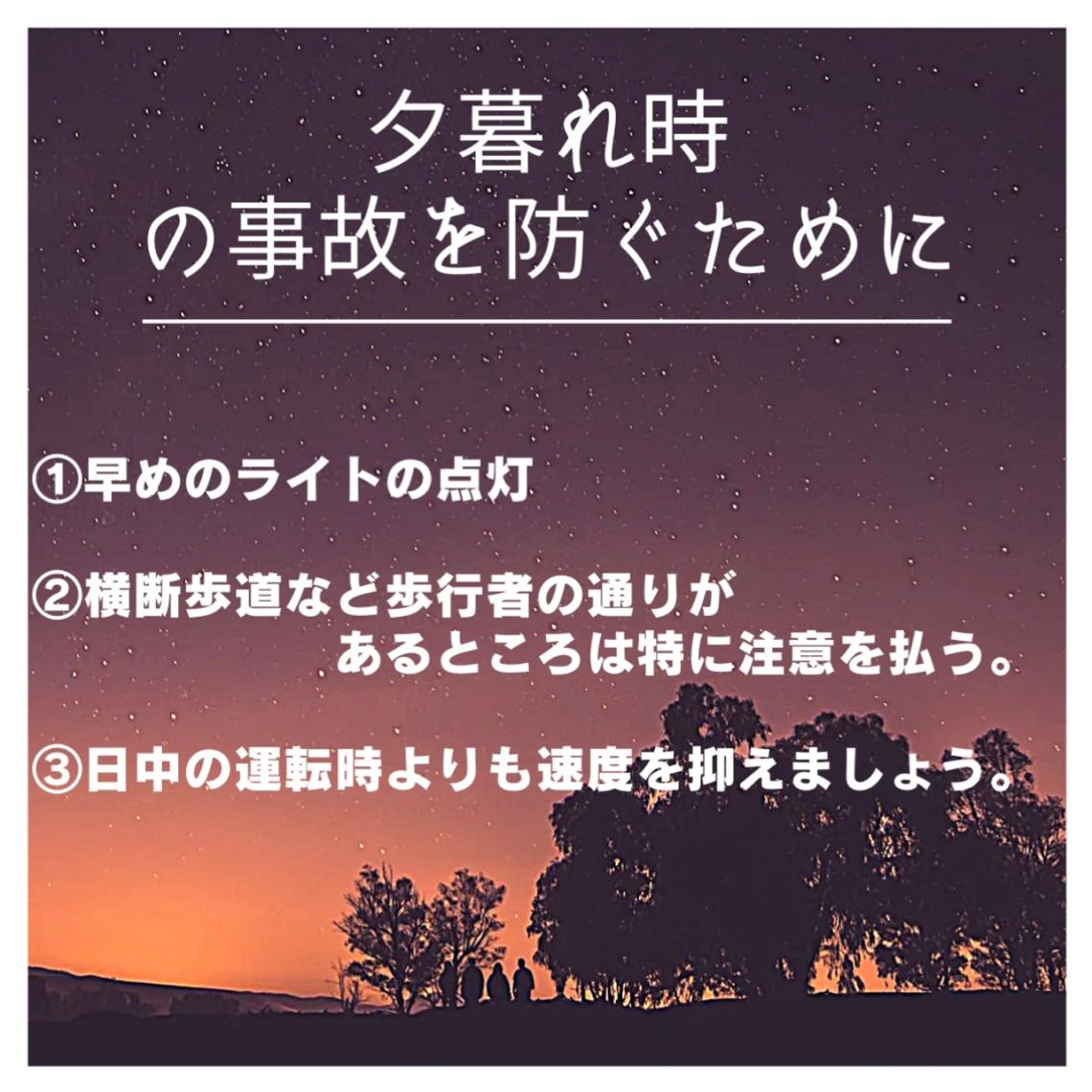 夕暮れ時
の事故を防ぐために

①早めのライトの点灯

②横断歩道など歩行者の通りがあるところは特に注意を払う。

③日中の運転時よりも速度を抑えましょう。